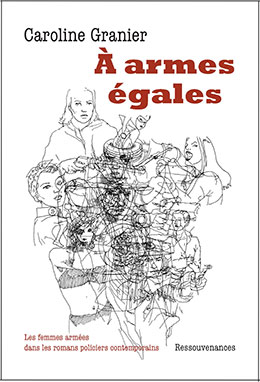 Caroline Granier

À armes égales

Les femmes armées dans les romans policiers contemporains

Ressouvenances